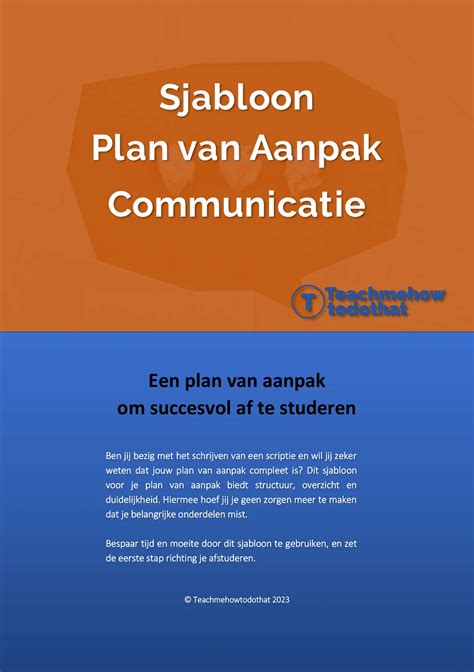 Sjabloon
Plan van Aanpak
Communicatie

T Teachmehow todothat

Een plan van aanpak
om succesvol af te studeren

Ben jij bezig met het schrijven van een scriptie en wil jij zeker weten dat jouw plan van aanpak compleet is? Dit sjabloon voor je plan van aanpak biedt structuur, overzicht en duidelijkheid. Hiermee hoef jij je geen zorgen meer te maken dat je belangrijke onderdelen mist.

Bespaar tijd en moeite door dit sjabloon te gebruiken, en zet de eerste stap richting je afstuderen.

© Teachmehowtodothat 2023